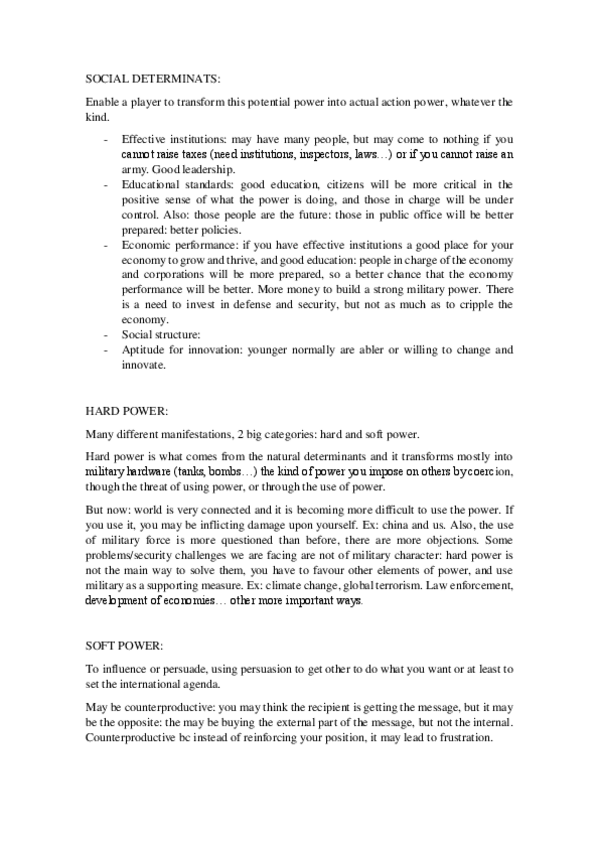 SOCIAL DETERMINATS:

Enable a player to transform this potential power into actual action power, whatever the kind.

- Effective institutions: may have many people, but may come to nothing if you cannot raise taxes (need institutions, inspectors, laws…) or if you cannot raise an army. Good leadership.
- Educational standards: good education, citizens will be more critical in the positive sense of what the power is doing, and those in charge will be under control. Also: those people are the future: those in public office will be better prepared: better policies.
- Economic performance: if you have effective institutions a good place for your economy to grow and thrive, and good education: people in charge of the economy and corporations will be more prepared, so a better chance that the economy performance will be better. More money to build a strong military power. There is a need to invest in defense and security, but not as much as to cripple the economy.
- Social structure:
- Aptitude for innovation: younger normally are abler or willing to change and innovate.

HARD POWER:

Many different manifestations, 2 big categories: hard and soft power.

Hard power is what comes from the natural determinants and it transforms mostly into military hardware (tanks, bombs…) the kind of power you impose on others by coercion, though the threat of using power, or through the use of power.

But now: world is very connected and it is becoming more difficult to use the power. If you use it, you may be inflicting damage upon yourself. Ex: china and us. Also, the use of military force is more questioned than before, there are more objections. Some problems/security challenges we are facing are not of military character: hard power is not the main way to solve them, you have to favour other elements of power, and use military as a supporting measure. Ex: climate change, global terrorism. Law enforcement, development of economies… other more important ways.

SOFT POWER:

To influence or persuade, using persuasion to get other to do what you want or at least to set the international agenda.

May be counterproductive: you may think the recipient is getting the message, but it may be the opposite: the may be buying the external part of the message, but not the internal. Counterproductive bc instead of reinforcing your position, it may lead to frustration.